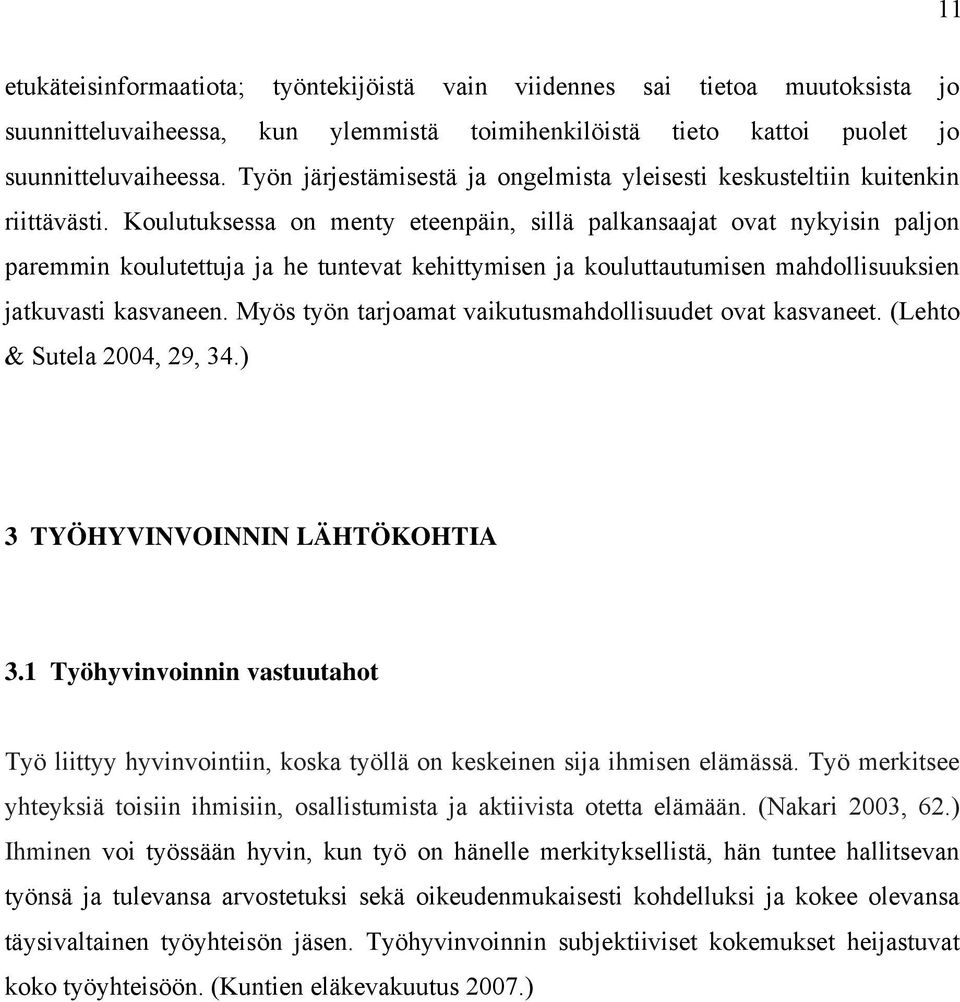 11

etukäteisinformaatiota; työntekijöistä vain viidennes sai tietoa muutoksista jo suunnitteluvaiheessa, kun ylemmistä toimihenkilöistä tieto kattoi puolet jo suunnitteluvaiheessa. Työn järjestämisestä ja ongelmista yleisesti keskusteltiin kuitenkin riittävästi. Koulutuksessa on menty eteenpäin, sillä palkansaajat ovat nykyisin paljon paremmin koulutettuja ja he tuntevat kehittymisen ja kouluttautumisen mahdollisuuksien jatkuvasti kasvaneen. Myös työn tarjoamat vaikutusmahdollisuudet ovat kasvaneet. (Lehto & Sutela 2004, 29, 34.)

3 TYÖHYVINVOINNIN LÄHTÖKOHTIA

3.1 Työhyvinvoinnin vastuutahot

Työ liittyy hyvinvointiin, koska työllä on keskeinen sija ihmisen elämässä. Työ merkitsee yhteyksiä toisiin ihmisiin, osallistumista ja aktiivista otetta elämään. (Nakari 2003, 62.) Ihminen voi työssään hyvin, kun työ on hänelle merkityksellistä, hän tuntee hallitsevan työnsä ja tulevansa arvostetuksi sekä oikeudenmukaisesti kohdelluksi ja kokee olevansa täysivaltainen työyhteisön jäsen. Työhyvinvoinnin subjektiiviset kokemukset heijastuvat koko työyhteisöön. (Kuntien eläkevakuutus 2007.)